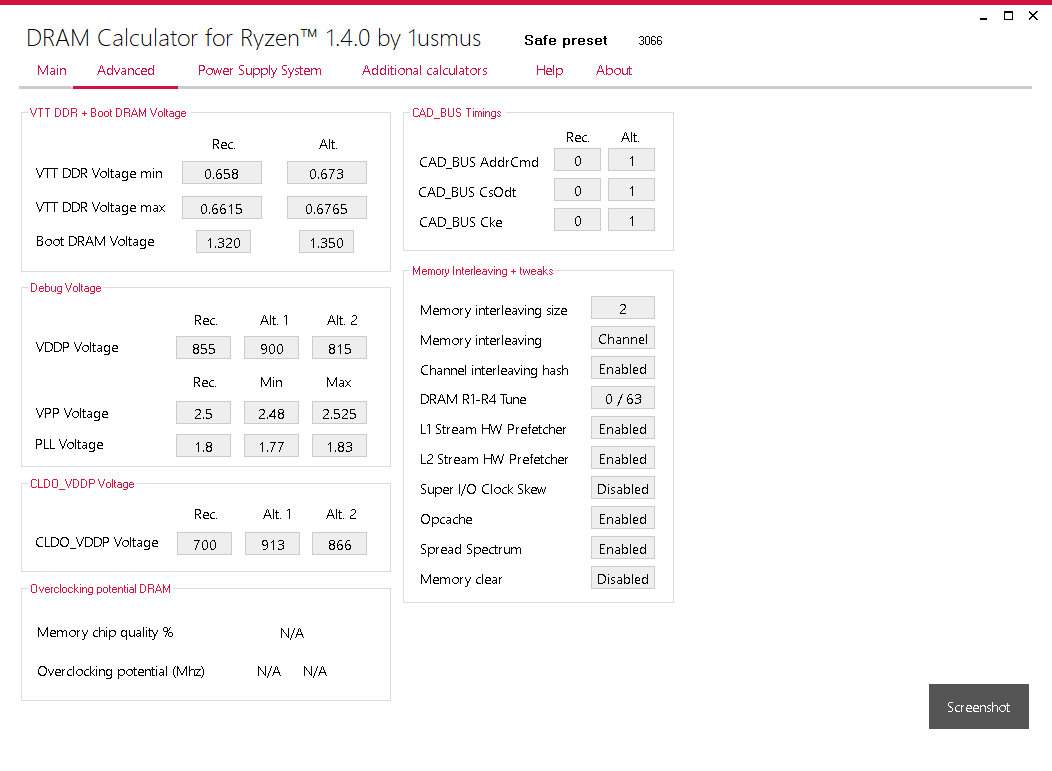 DRAM Calculator for Ryzen™ 1.4.0 by 1usmus
Safe preset
3066

Main
Advanced
Power Supply System
Additional calculators
Help
About

VTT DDR + Boot DRAM Voltage

| | Rec. | Alt. |
|---|---|---|
| VTT DDR Voltage min | 0.658 | 0.673 |
| VTT DDR Voltage max | 0.6615 | 0.6765 |
| Boot DRAM Voltage | 1.320 | 1.350 |

Debug Voltage

| | Rec. | Alt. 1 | Alt. 2 |
|---|---|---|---|
| VDDP Voltage | 855 | 900 | 815 |

| | Rec. | Min | Max |
|---|---|---|---|
| VPP Voltage | 2.5 | 2.48 | 2.525 |
| PLL Voltage | 1.8 | 1.77 | 1.83 |

CLDO_VDDP Voltage

| | Rec. | Alt. 1 | Alt. 2 |
|---|---|---|---|
| CLDO_VDDP Voltage | 700 | 913 | 866 |

Overclocking potential DRAM

Memory chip quality % N/A

Overclocking potential (Mhz) N/A N/A

CAD_BUS Timings

| | Rec. | Alt. |
|---|---|---|
| CAD_BUS AddrCmd | 0 | 1 |
| CAD_BUS CsOdt | 0 | 1 |
| CAD_BUS Cke | 0 | 1 |

Memory Interleaving + tweaks

| | |
|---|---|
| Memory interleaving size | 2 |
| Memory interleaving | Channel |
| Channel interleaving hash | Enabled |
| DRAM R1-R4 Tune | 0 / 63 |
| L1 Stream HW Prefetcher | Enabled |
| L2 Stream HW Prefetcher | Enabled |
| Super I/O Clock Skew | Disabled |
| Opcache | Enabled |
| Spread Spectrum | Enabled |
| Memory clear | Disabled |

Screenshot